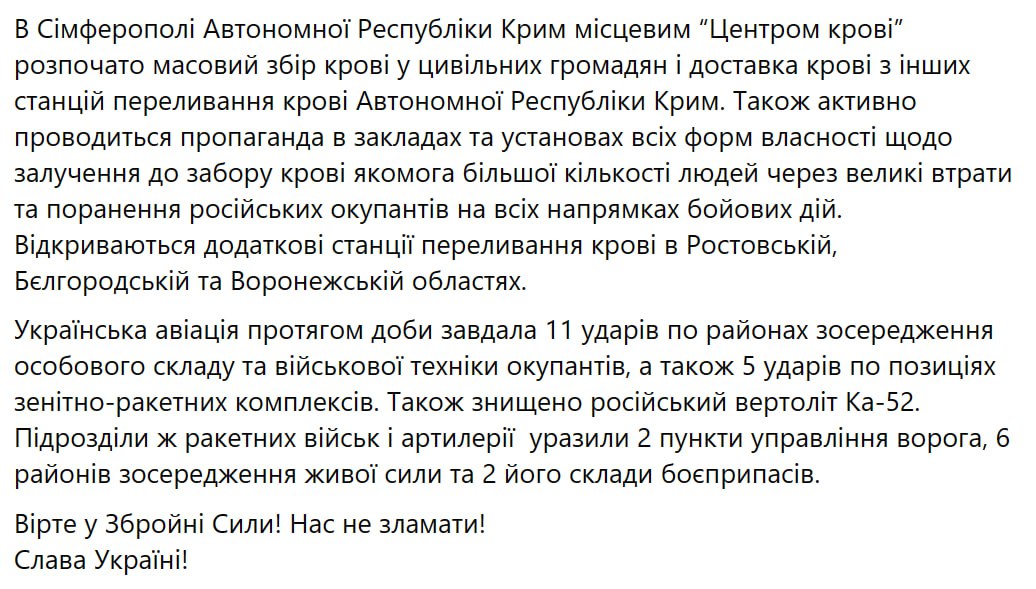 В Сімферополі Автономної Республіки Крим місцевим “Центром крові” розпочато масовий збір крові у цивільних громадян і доставка крові з інших станцій переливання крові Автономної Республіки Крим. Також активно проводиться пропаганда в закладах та установах всіх форм власності щодо залучення до забору крові якомога більшої кількості людей через великі втрати та поранення російських окупантів на всіх напрямках бойових дій. Відкриваються додаткові станції переливання крові в Ростовській, Бєлгородській та Воронежській областях.

Українська авіація протягом доби завдала 11 ударів по районах зосередження особового складу та військової техніки окупантів, а також 5 ударів по позиціях зенітно-ракетних комплексів. Також знищено російський вертоліт Ка-52. Підрозділи ж ракетних військ і артилерії  уразили 2 пункти управління ворога, 6 районів зосередження живої сили та 2 його склади боєприпасів.

Вірте у Збройні Сили! Нас не зламати!
Слава Україні!